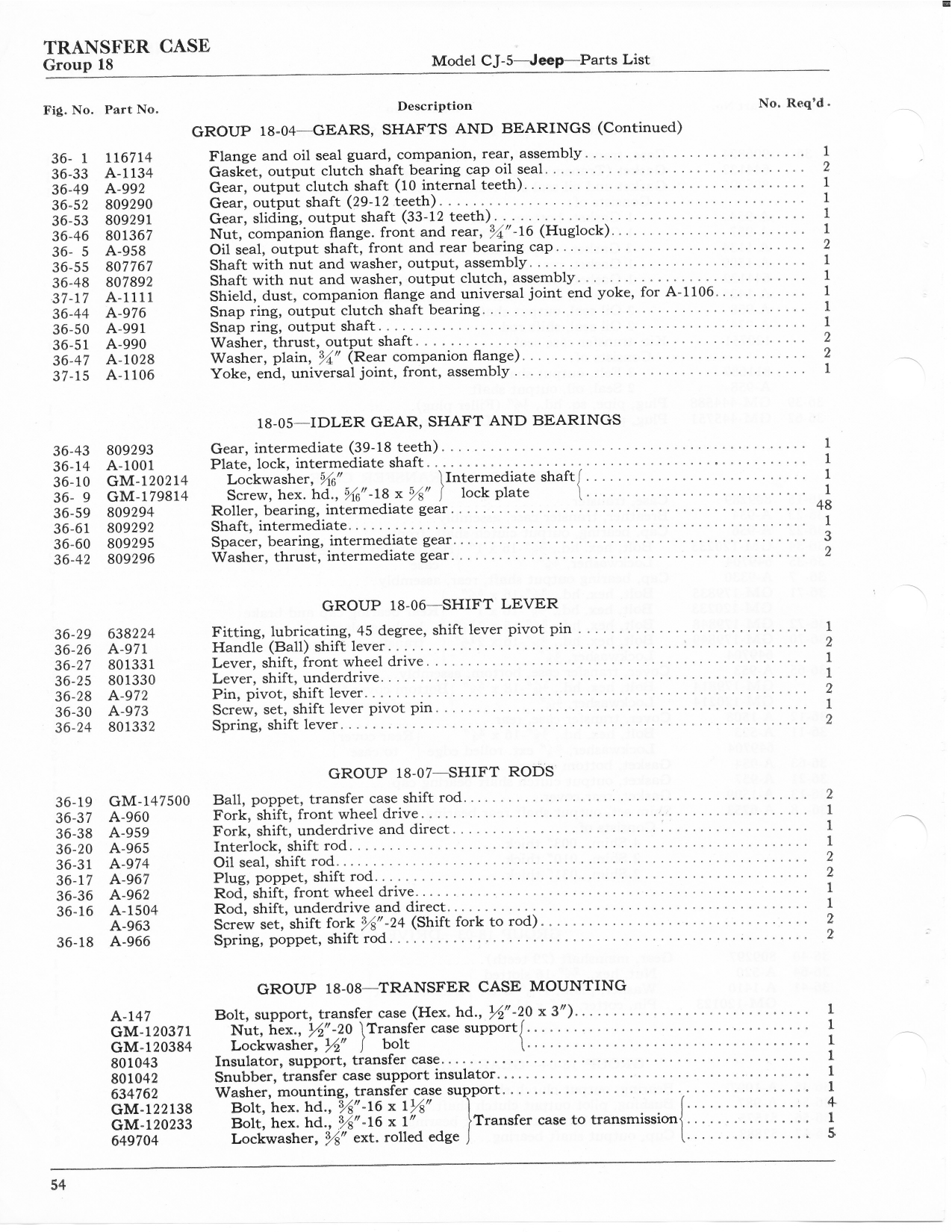 TRANSFER CASE
Group 18

Model CJ-5—Jeep—Parts List

| Fig. No. | Part No. | Description | No. Req'd. |
|---|---|---|---|
| | | GROUP 18-04—GEARS, SHAFTS AND BEARINGS (Continued) | |
| 36- 1 | 116714 | Flange and oil seal guard, companion, rear, assembly | 1 |
| 36-33 | A-1134 | Gasket, output clutch shaft bearing cap oil seal | 2 |
| 36-49 | A-992 | Gear, output clutch shaft (10 internal teeth) | 1 |
| 36-52 | 809290 | Gear, output shaft (29-12 teeth) | 1 |
| 36-53 | 809291 | Gear, sliding, output shaft (33-12 teeth) | 1 |
| 36-46 | 801367 | Nut, companion flange. front and rear, $\frac{3}{4}$"-16 (Huglock) | 1 |
| 36- 5 | A-958 | Oil seal, output shaft, front and rear bearing cap | 2 |
| 36-55 | 807767 | Shaft with nut and washer, output, assembly | 1 |
| 36-48 | 807892 | Shaft with nut and washer, output clutch, assembly | 1 |
| 37-17 | A-1111 | Shield, dust, companion flange and universal joint end yoke, for A-1106 | 1 |
| 36-44 | A-976 | Snap ring, output clutch shaft bearing | 1 |
| 36-50 | A-991 | Snap ring, output shaft | 1 |
| 36-51 | A-990 | Washer, thrust, output shaft | 2 |
| 36-47 | A-1028 | Washer, plain, $\frac{3}{4}$" (Rear companion flange) | 2 |
| 37-15 | A-1106 | Yoke, end, universal joint, front, assembly | 1 |
| | | 18-05—IDLER GEAR, SHAFT AND BEARINGS | |
| 36-43 | 809293 | Gear, intermediate (39-18 teeth) | 1 |
| 36-14 | A-1001 | Plate, lock, intermediate shaft | 1 |
| 36-10 | GM-120214 | Lockwasher, $\frac{5}{16}$" } Intermediate shaft lock plate | 1 |
| 36- 9 | GM-179814 | Screw, hex. hd., $\frac{5}{16}$"-18 x $\frac{5}{8}$" } Intermediate shaft lock plate | 1 |
| 36-59 | 809294 | Roller, bearing, intermediate gear | 48 |
| 36-61 | 809292 | Shaft, intermediate | 1 |
| 36-60 | 809295 | Spacer, bearing, intermediate gear | 3 |
| 36-42 | 809296 | Washer, thrust, intermediate gear | 2 |
| | | GROUP 18-06—SHIFT LEVER | |
| 36-29 | 638224 | Fitting, lubricating, 45 degree, shift lever pivot pin | 1 |
| 36-26 | A-971 | Handle (Ball) shift lever | 2 |
| 36-27 | 801331 | Lever, shift, front wheel drive | 1 |
| 36-25 | 801330 | Lever, shift, underdrive | 1 |
| 36-28 | A-972 | Pin, pivot, shift lever | 2 |
| 36-30 | A-973 | Screw, set, shift lever pivot pin | 1 |
| 36-24 | 801332 | Spring, shift lever | 2 |
| | | GROUP 18-07—SHIFT RODS | |
| 36-19 | GM-147500 | Ball, poppet, transfer case shift rod | 2 |
| 36-37 | A-960 | Fork, shift, front wheel drive | 1 |
| 36-38 | A-959 | Fork, shift, underdrive and direct | 1 |
| 36-20 | A-965 | Interlock, shift rod | 1 |
| 36-31 | A-974 | Oil seal, shift rod | 2 |
| 36-17 | A-967 | Plug, poppet, shift rod | 2 |
| 36-36 | A-962 | Rod, shift, front wheel drive | 1 |
| 36-16 | A-1504 | Rod, shift, underdrive and direct | 1 |
| | A-963 | Screw set, shift fork $\frac{3}{8}$"-24 (Shift fork to rod) | 2 |
| 36-18 | A-966 | Spring, poppet, shift rod | 2 |
| | | GROUP 18-08—TRANSFER CASE MOUNTING | |
| | A-147 | Bolt, support, transfer case (Hex. hd., $\frac{1}{2}$"-20 x 3") | 1 |
| | GM-120371 | Nut, hex., $\frac{1}{2}$"-20 } Transfer case support bolt | 1 |
| | GM-120384 | Lockwasher, $\frac{1}{2}$" } Transfer case support bolt | 1 |
| | 801043 | Insulator, support, transfer case | 1 |
| | 801042 | Snubber, transfer case support insulator | 1 |
| | 634762 | Washer, mounting, transfer case support | 1 |
| | GM-122138 | Bolt, hex. hd., $\frac{3}{8}$"-16 x $1\frac{1}{8}$" } Transfer case to transmission | 4 |
| | GM-120233 | Bolt, hex. hd., $\frac{3}{8}$"-16 x 1" } Transfer case to transmission | 1 |
| | 649704 | Lockwasher, $\frac{3}{8}$" ext. rolled edge } Transfer case to transmission | 5 |

54